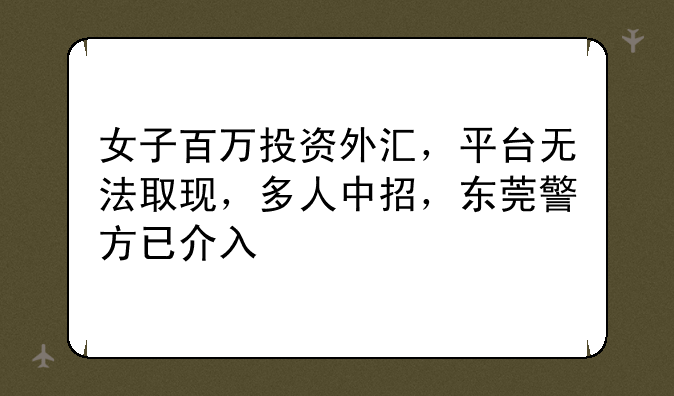 女子百万投资外汇，平台无法取现，多人中招，东莞警方已介入